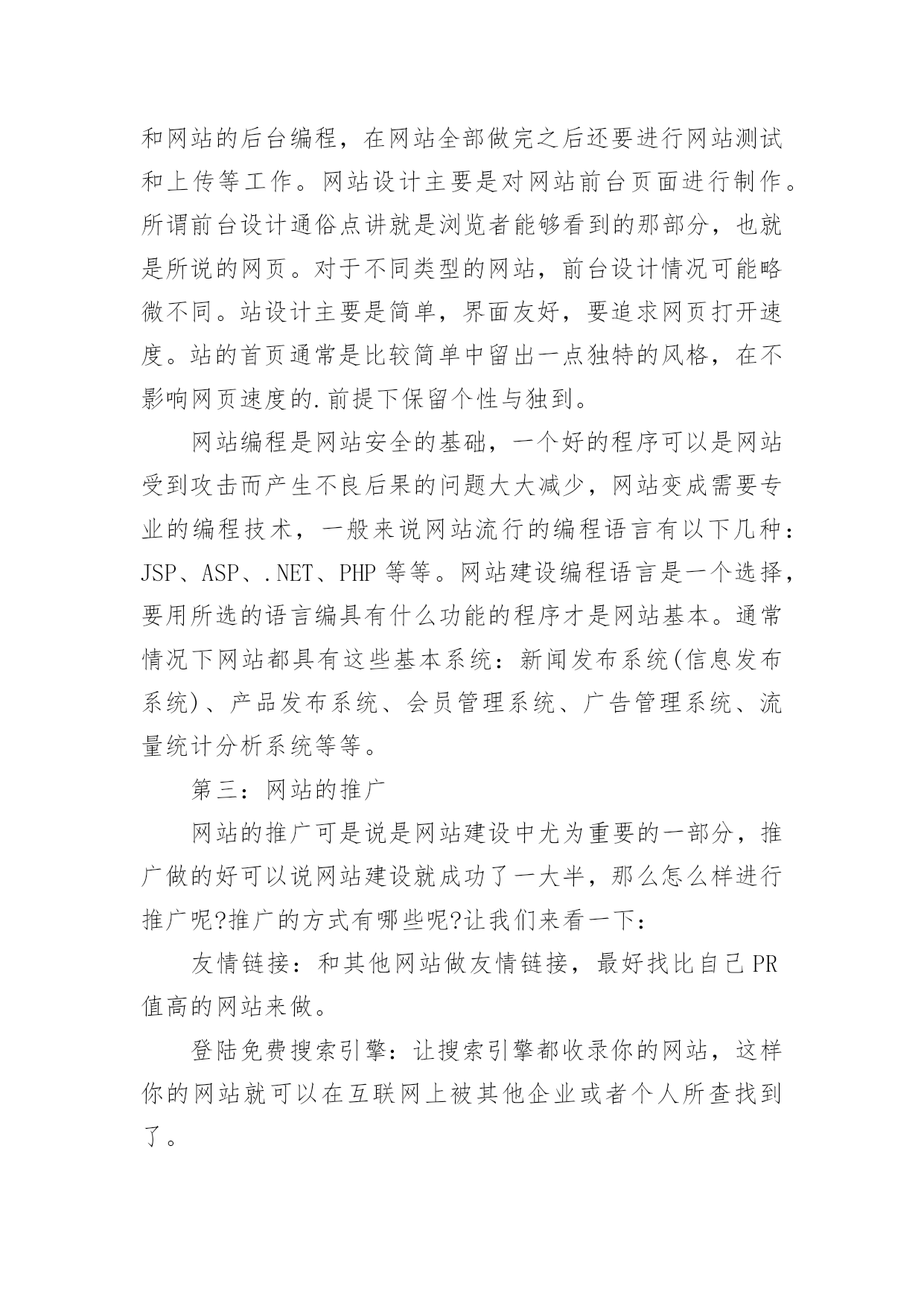 和网站的后台编程，在网站全部做完之后还要进行网站测试和上传等工作。网站设计主要是对网站前台页面进行制作。所谓前台设计通俗点讲就是浏览者能够看到的那部分，也就是所说的网页。对于不同类型的网站，前台设计情况可能略微不同。站设计主要是简单，界面友好，要追求网页打开速度。站的首页通常是比较简单中留出一点独特的风格，在不影响网页速度的.前提下保留个性与独到。

网站编程是网站安全的基础，一个好的程序可以是网站受到攻击而产生不良后果的问题大大减少，网站变成需要专业的编程技术，一般来说网站流行的编程语言有以下几种：JSP、ASP、.NET、PHP 等等。网站建设编程语言是一个选择，要用所选的语言编具有什么功能的程序才是网站基本。通常情况下网站都具有这些基本系统：新闻发布系统(信息发布系统)、产品发布系统、会员管理系统、广告管理系统、流量统计分析系统等等。

第三：网站的推广

网站的推广可是说是网站建设中尤为重要的一部分，推广做的好可以说网站建设就成功了一大半，那么怎么样进行推广呢?推广的方式有哪些呢?让我们来看一下：

友情链接：和其他网站做友情链接，最好找比自己 PR 值高的网站来做。

登陆免费搜索引擎：让搜索引擎都收录你的网站，这样你的网站就可以在互联网上被其他企业或者个人所查找到了。